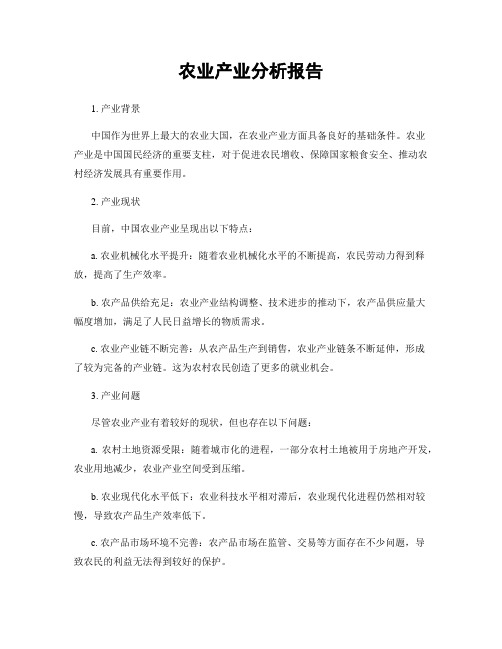 农业产业分析报告

1. 产业背景

中国作为世界上最大的农业大国，在农业产业方面具备良好的基础条件。农业产业是中国国民经济的重要支柱，对于促进农民增收、保障国家粮食安全、推动农村经济发展具有重要作用。

2. 产业现状

目前，中国农业产业呈现出以下特点：

a. 农业机械化水平提升：随着农业机械化水平的不断提高，农民劳动力得到释放，提高了生产效率。

b. 农产品供给充足：农业产业结构调整、技术进步的推动下，农产品供应量大幅度增加，满足了人民日益增长的物质需求。

c. 农业产业链不断完善：从农产品生产到销售，农业产业链条不断延伸，形成了较为完备的产业链。这为农村农民创造了更多的就业机会。

3. 产业问题

尽管农业产业有着较好的现状，但也存在以下问题：

a. 农村土地资源受限：随着城市化的进程，一部分农村土地被用于房地产开发，农业用地减少，农业产业空间受到压缩。

b. 农业现代化水平低下：农业科技水平相对滞后，农业现代化进程仍然相对较慢，导致农产品生产效率低下。

c. 农产品市场环境不完善：农产品市场在监管、交易等方面存在不少问题，导致农民的利益无法得到较好的保护。